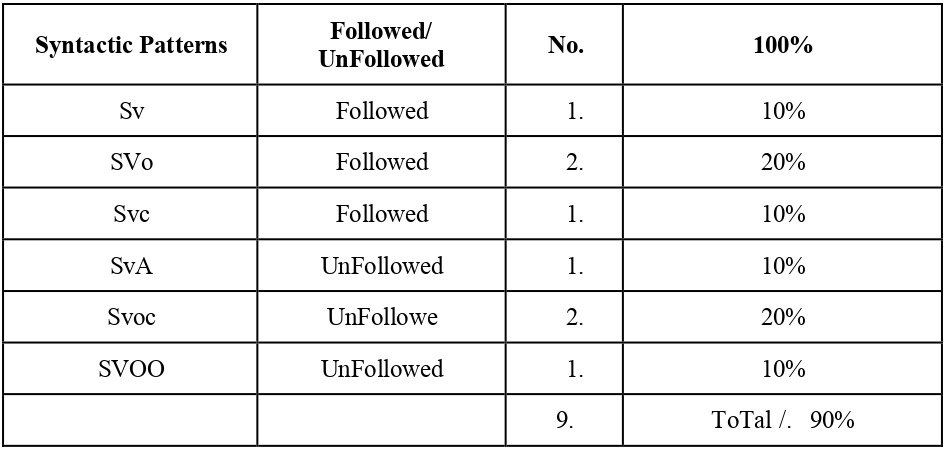 | Syntactic Patterns | Followed/ UnFollowed | No. | 100% |
|---|---|---|---|
| Sv | Followed | 1. | 10% |
| SVo | Followed | 2. | 20% |
| Svc | Followed | 1. | 10% |
| SvA | UnFollowed | 1. | 10% |
| Svoc | UnFollowe | 2. | 20% |
| SVOO | UnFollowed | 1. | 10% |
| | | 9. | ToTal /. 90% |